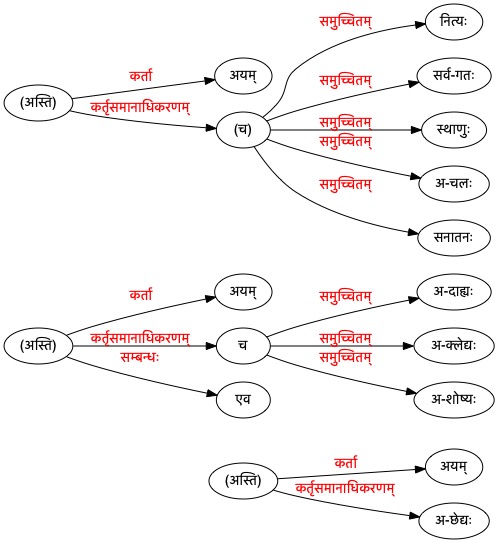 (अस्ति)
कर्ता
अयम्
कर्तृसमानाधिकरणम्
(च)
समुच्चितम्
नित्यः
समुच्चितम्
सर्व-गतः
समुच्चितम्
स्थाणुः
समुच्चितम्
अ-चलः
समुच्चितम्
सनातनः

(अस्ति)
कर्ता
अयम्
कर्तृसमानाधिकरणम्
च
सम्बन्धः
एव
समुच्चितम्
अ-दाह्यः
समुच्चितम्
अ-क्लेद्यः
समुच्चितम्
अ-शोष्यः

(अस्ति)
कर्ता
अयम्
कर्तृसमानाधिकरणम्
अ-छेद्यः